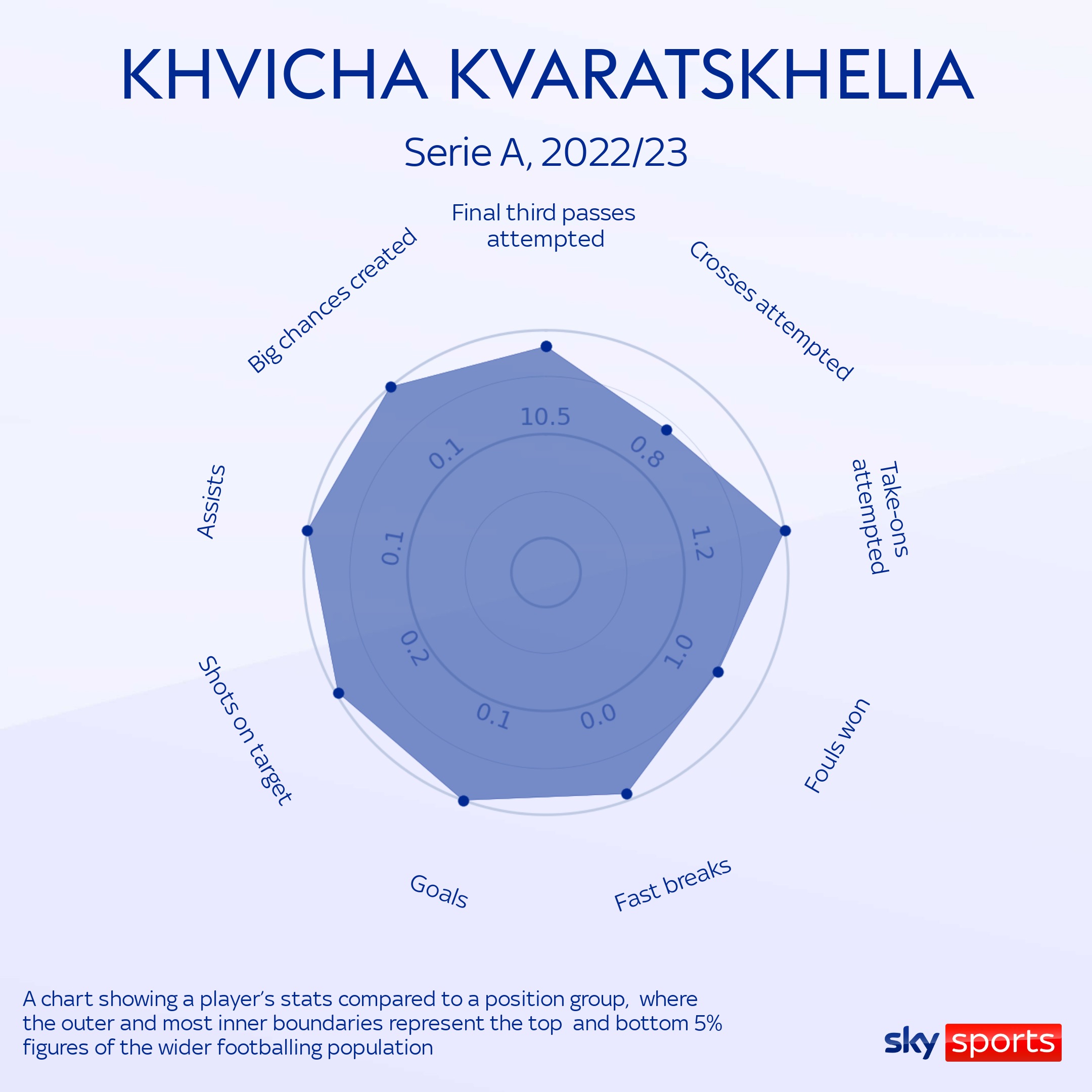 KHVICHA KVARATSKHELIA

Serie A, 2022/23

Final third passes attempted

Crosses attempted

Take-ons attempted

Fouls won

Fast breaks

Goals

Shots on target

Assists

Big chances created

10.5

0.8

1.2

1.0

0.0

0.1

0.2

0.1

0.1

A chart showing a player's stats compared to a position group, where the outer and most inner boundaries represent the top and bottom 5% figures of the wider footballing population

sky sports